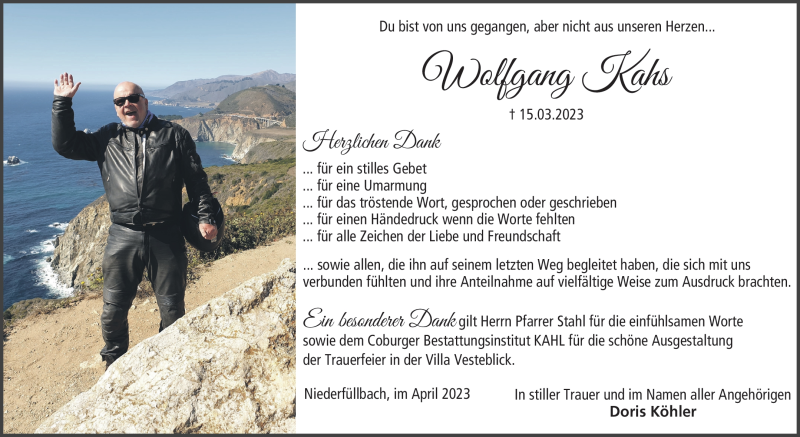 Du bist von uns gegangen, aber nicht aus unseren Herzen...

Wolfgang Kahs

† 15.03.2023

Herzlichen Dank

... für ein stilles Gebet
... für eine Umarmung
... für das tröstende Wort, gesprochen oder geschrieben
... für einen Händedruck wenn die Worte fehlten
... für alle Zeichen der Liebe und Freundschaft

... sowie allen, die ihn auf seinem letzten Weg begleitet haben, die sich mit uns verbunden fühlten und ihre Anteilnahme auf vielfältige Weise zum Ausdruck brachten.

Ein besonderer Dank gilt Herrn Pfarrer Stahl für die einfühlsamen Worte sowie dem Coburger Bestattungsinstitut KAHL für die schöne Ausgestaltung der Trauerfeier in der Villa Vesteblick.

Niederfüllbach, im April 2023

In stiller Trauer und im Namen aller Angehörigen
Doris Köhler